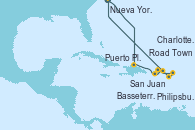 Nueva Yor.

Charlotte.

Road Town

Puerto Pl.

San Juan

Basseterr.

Philipsbu.